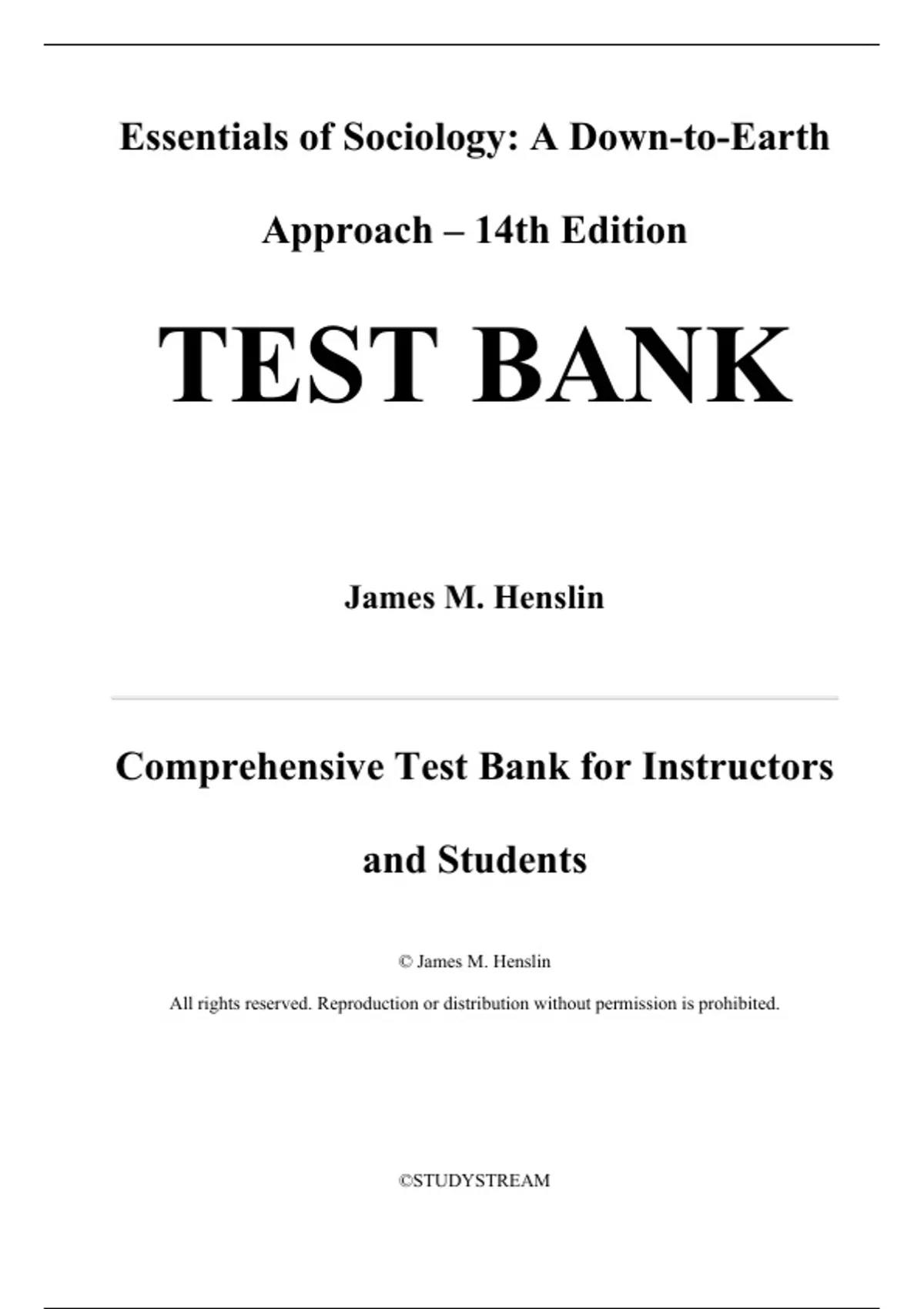 Essentials of Sociology: A Down-to-Earth Approach – 14th Edition

TEST BANK

James M. Henslin

Comprehensive Test Bank for Instructors and Students

© James M. Henslin

All rights reserved. Reproduction or distribution without permission is prohibited.

©STUDYSTREAM